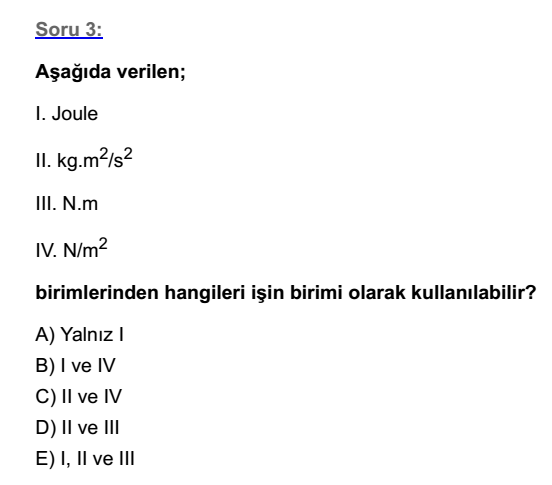 Soru 3:

Aşağıda verilen;

I. Joule

II. $kg.m^2/s^2$

III. N.m

IV. $N/m^2$

birimlerinden hangileri işin birimi olarak kullanılabilir?

A) Yalnız I
B) I ve IV
C) II ve IV
D) II ve III
E) I, II ve III